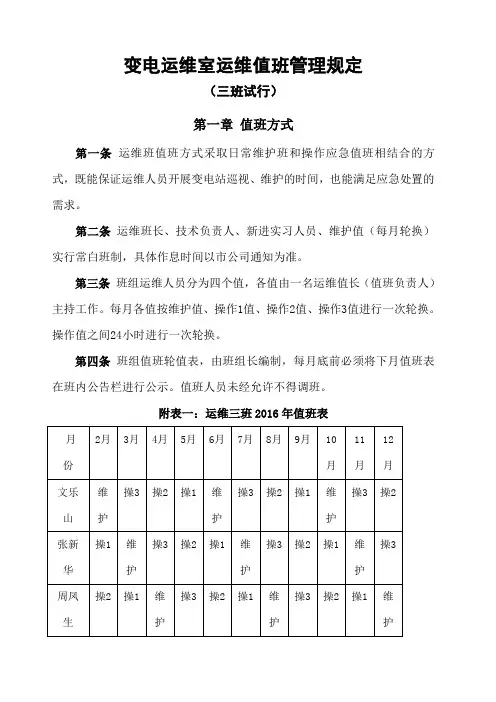 变电运维室运维值班管理规定

（三班试行）

第一章 值班方式

第一条 运维班值班方式采取日常维护班和操作应急值班相结合的方式，既能保证运维人员开展变电站巡视、维护的时间，也能满足应急处置的需求。

第二条 运维班长、技术负责人、新进实习人员、维护值（每月轮换）实行常白班制，具体作息时间以市公司通知为准。

第三条 班组运维人员分为四个值，各值由一名运维值长（值班负责人）主持工作。每月各值按维护值、操作1值、操作2值、操作3值进行一次轮换。操作值之间24小时进行一次轮换。

第四条 班组值班轮值表，由班组长编制，每月底前必须将下月值班表在班内公告栏进行公示。值班人员未经允许不得调班。

附表一：运维三班 2016 年值班表

| 月份 | 2月 | 3月 | 4月 | 5月 | 6月 | 7月 | 8月 | 9月 | 10月 | 11月 | 12月 |
|---|---|---|---|---|---|---|---|---|---|---|---|
| 文乐山 | 维护 | 操3 | 操2 | 操1 | 维护 | 操3 | 操2 | 操1 | 维护 | 操3 | 操2 |
| 张新华 | 操1 | 维护 | 操3 | 操2 | 操1 | 维护 | 操3 | 操2 | 操1 | 维护 | 操3 |
| 周风生 | 操2 | 操1 | 维护 | 操3 | 操2 | 操1 | 维护 | 操3 | 操2 | 操1 | 维护 |